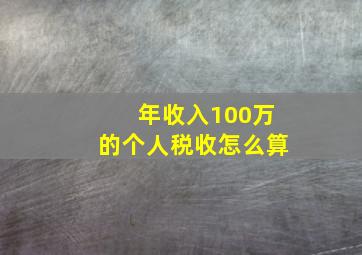 年收入100万
的个人税收怎么算